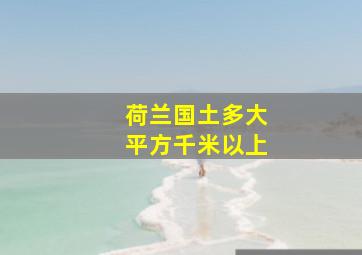 荷兰国土多大
平方千米以上